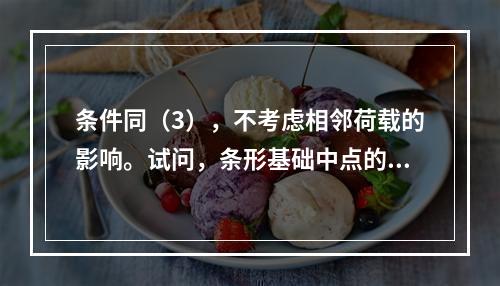 条件同（3），不考虑相邻荷载的影响。试问，条形基础中点的...